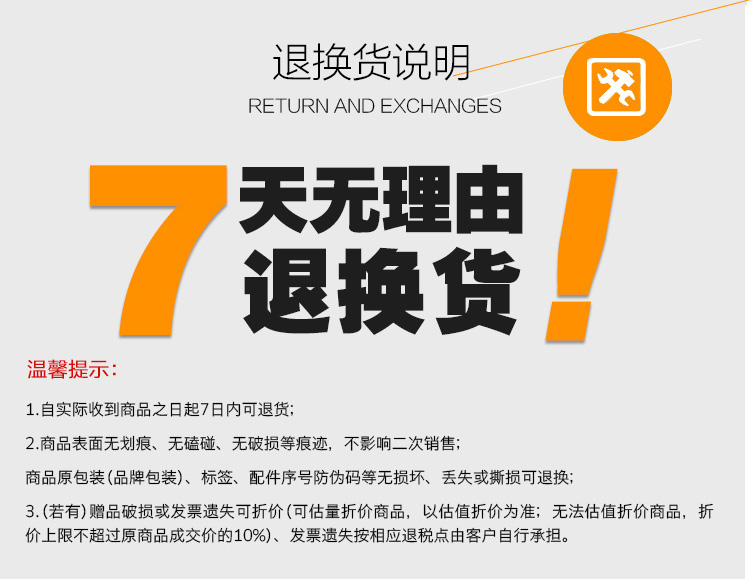 退换货说明
RETURN AND EXCHANGES

7天无理由退换货!

温馨提示:

1.自实际收到商品之日起7日内可退货;

2.商品表面无划痕、无磕碰、无破损等痕迹，不影响二次销售;

商品原包装(品牌包装)、标签、配件序号防伪码等无损坏、丢失或撕损可退换;

3.(若有)赠品破损或发票遗失可折价(可估量折价商品，以估值折价为准；无法估值折价商品，折价上限不超过原商品成交价的10%)、发票遗失按相应退税点由客户自行承担。